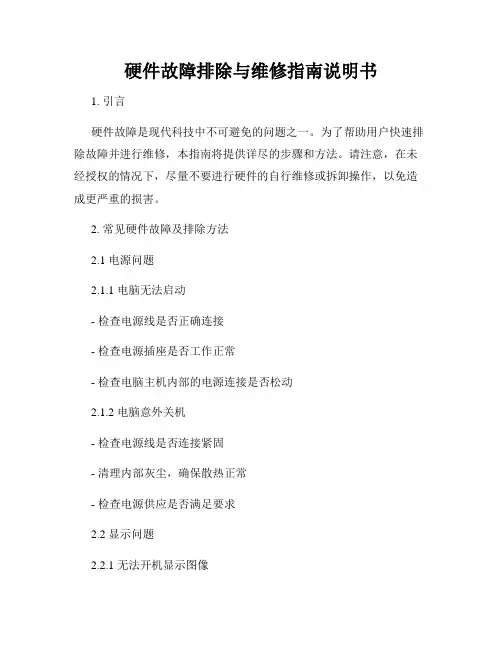 硬件故障排除与维修指南说明书

1. 引言

硬件故障是现代科技中不可避免的问题之一。为了帮助用户快速排除故障并进行维修，本指南将提供详尽的步骤和方法。请注意，在未经授权的情况下，尽量不要进行硬件的自行维修或拆卸操作，以免造成更严重的损害。

2. 常见硬件故障及排除方法

2.1 电源问题

2.1.1 电脑无法启动

- 检查电源线是否正确连接

- 检查电源插座是否工作正常

- 检查电脑主机内部的电源连接是否松动

2.1.2 电脑意外关机

- 检查电源线是否连接紧固

- 清理内部灰尘，确保散热正常

- 检查电源供应是否满足要求

2.2 显示问题

2.2.1 无法开机显示图像